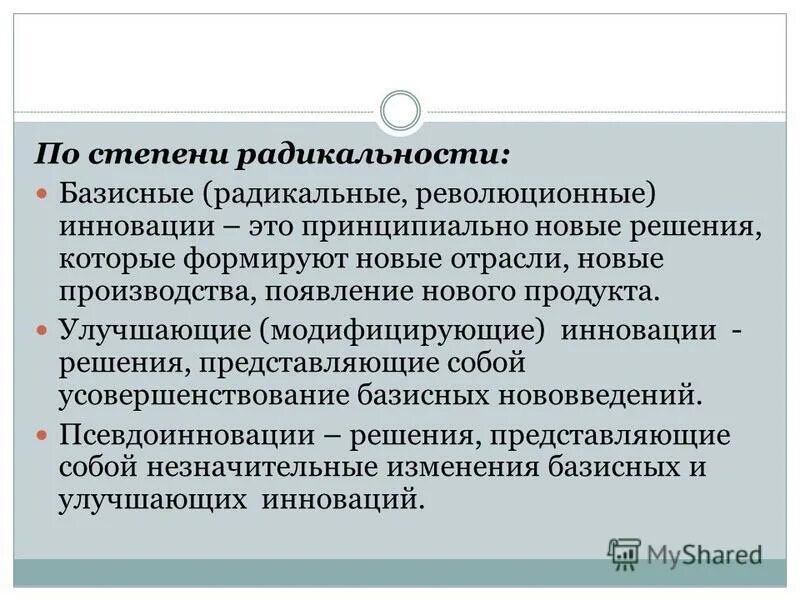 По степени радикальности:

Базисные (радикальные, революционные) инновации – это принципиально новые решения, которые формируют новые отрасли, новые производства, появление нового продукта.

Улучшающие (модифицирующие) инновации - решения, представляющие собой усовершенствование базисных нововведений.

Псевдоинновации – решения, представляющие собой незначительные изменения базисных и улучшающих инноваций.

MyShared